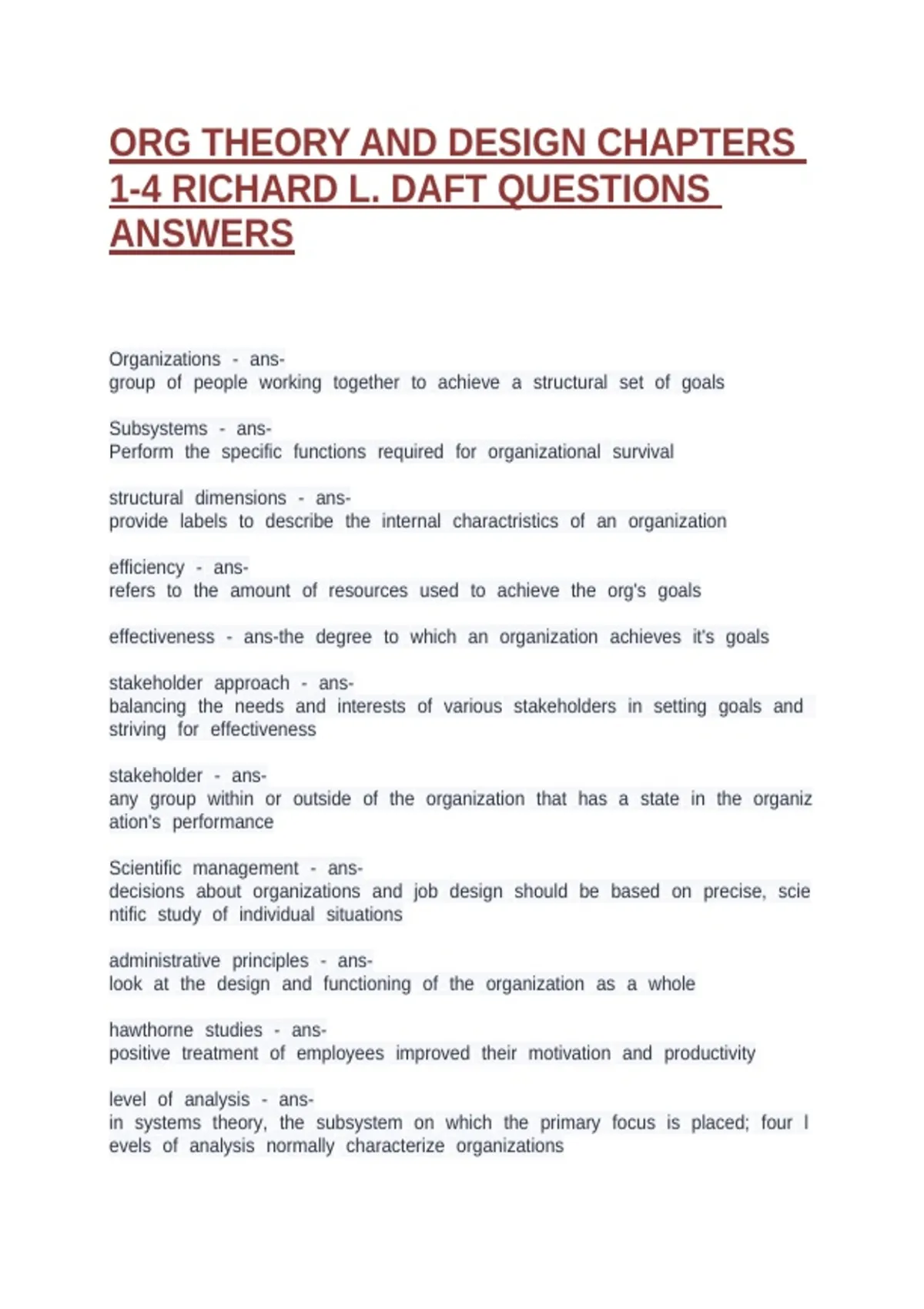 ORG THEORY AND DESIGN CHAPTERS 1-4 RICHARD L. DAFT QUESTIONS ANSWERS

Organizations - ans-
group of people working together to achieve a structural set of goals

Subsystems - ans-
Perform the specific functions required for organizational survival

structural dimensions - ans-
provide labels to describe the internal charactristics of an organization

efficiency - ans-
refers to the amount of resources used to achieve the org's goals

effectiveness - ans-the degree to which an organization achieves it's goals

stakeholder approach - ans-
balancing the needs and interests of various stakeholders in setting goals and striving for effectiveness

stakeholder - ans-
any group within or outside of the organization that has a state in the organiz ation's performance

Scientific management - ans-
decisions about organizations and job design should be based on precise, scie ntific study of individual situations

administrative principles - ans-
look at the design and functioning of the organization as a whole

hawthorne studies - ans-
positive treatment of employees improved their motivation and productivity

level of analysis - ans-
in systems theory, the subsystem on which the primary focus is placed; four l evels of analysis normally characterize organizations